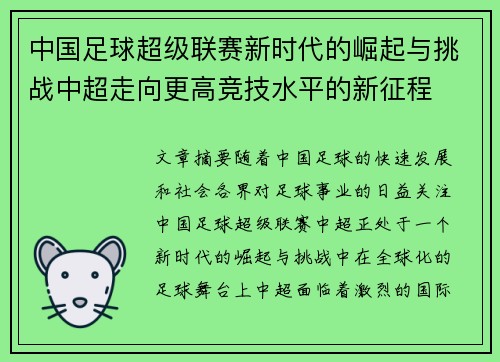 中国足球超级联赛新时代的崛起与挑战中超走向更高竞技水平的新征程

文章摘要随着中国足球的快速发展和社会各界对足球事业的日益关注中国足球超级联赛中超正处于一个新时代的崛起与挑战中在全球化的足球舞台上中超面临着激烈的国际